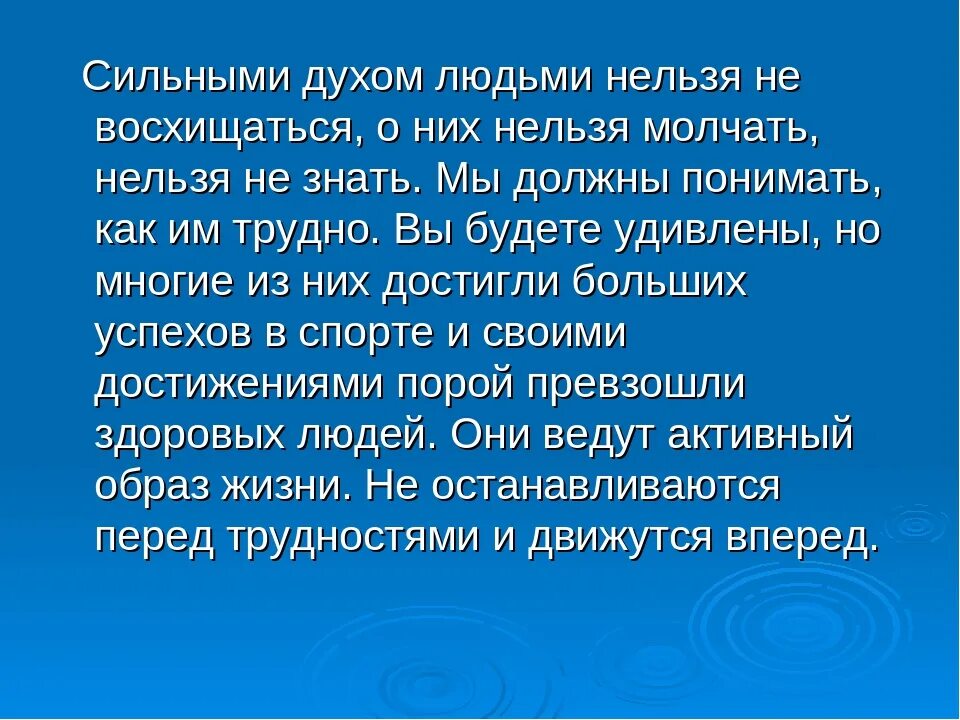 Сильными духом людьми нельзя не восхищаться, о них нельзя молчать, нельзя не знать. Мы должны понимать, как им трудно. Вы будете удивлены, но многие из них достигли больших успехов в спорте и своими достижениями порой превзошли здоровых людей. Они ведут активный образ жизни. Не останавливаются перед трудностями и движутся вперед.